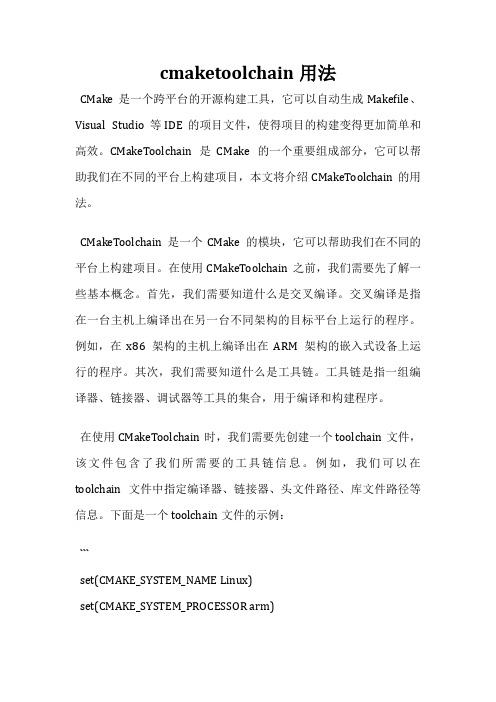 cmaketoolchain 用法

CMake 是一个跨平台的开源构建工具，它可以自动生成 Makefile、Visual Studio 等 IDE 的项目文件，使得项目的构建变得更加简单和高效。CMakeToolchain 是 CMake 的一个重要组成部分，它可以帮助我们在不同的平台上构建项目，本文将介绍 CMakeToolchain 的用法。

CMakeToolchain 是一个 CMake 的模块，它可以帮助我们在不同的平台上构建项目。在使用 CMakeToolchain 之前，我们需要先了解一些基本概念。首先，我们需要知道什么是交叉编译。交叉编译是指在一台主机上编译出在另一台不同架构的目标平台上运行的程序。例如，在 x86 架构的主机上编译出在 ARM 架构的嵌入式设备上运行的程序。其次，我们需要知道什么是工具链。工具链是指一组编译器、链接器、调试器等工具的集合，用于编译和构建程序。

在使用 CMakeToolchain 时，我们需要先创建一个 toolchain 文件，该文件包含了我们所需要的工具链信息。例如，我们可以在 toolchain 文件中指定编译器、链接器、头文件路径、库文件路径等信息。下面是一个 toolchain 文件的示例：

```

set(CMAKE_SYSTEM_NAME Linux)

set(CMAKE_SYSTEM_PROCESSOR arm)